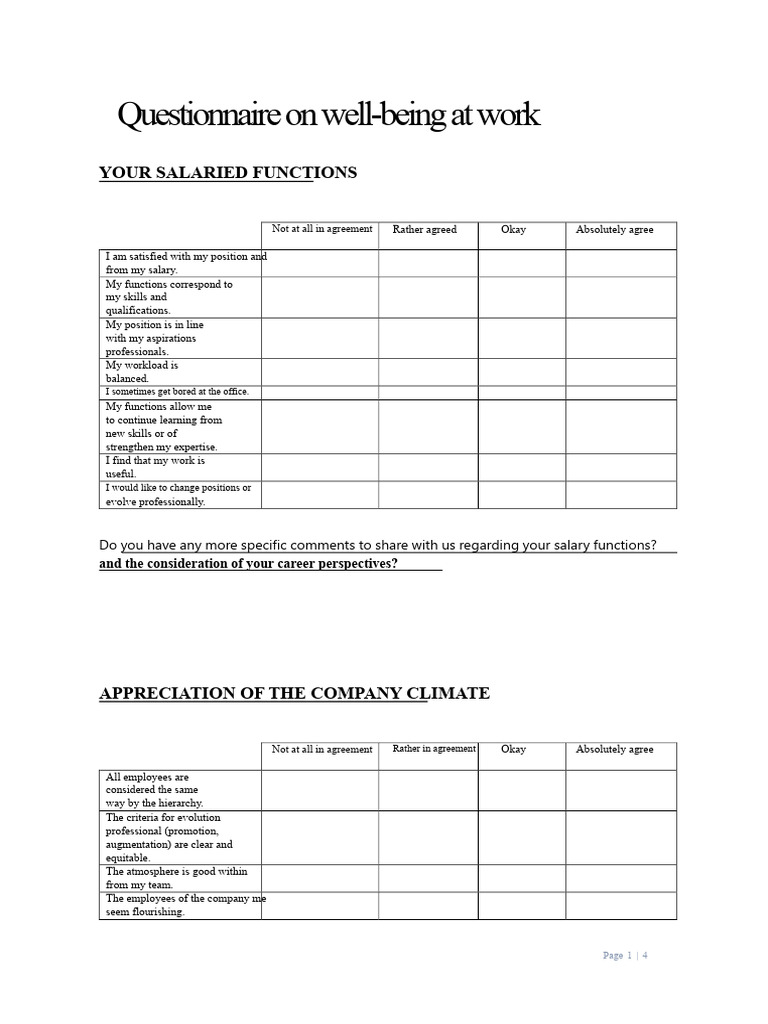 Questionnaire on well-being at work

YOUR SALARIED FUNCTIONS

|  | Not at all in agreement | Rather agreed | Okay | Absolutely agree |
|---|---|---|---|---|
| I am satisfied with my position and from my salary. |  |  |  |  |
| My functions correspond to my skills and qualifications. |  |  |  |  |
| My position is in line with my aspirations professionals. |  |  |  |  |
| My workload is balanced. |  |  |  |  |
| I sometimes get bored at the office. |  |  |  |  |
| My functions allow me to continue learning from new skills or of strengthen my expertise. |  |  |  |  |
| I find that my work is useful. |  |  |  |  |
| I would like to change positions or evolve professionally. |  |  |  |  |

Do you have any more specific comments to share with us regarding your salary functions? and the consideration of your career perspectives?

APPRECIATION OF THE COMPANY CLIMATE

|  | Not at all in agreement | Rather in agreement | Okay | Absolutely agree |
|---|---|---|---|---|
| All employees are considered the same way by the hierarchy. |  |  |  |  |
| The criteria for evolution professional (promotion, augmentation) are clear and equitable. |  |  |  |  |
| The atmosphere is good within from my team. |  |  |  |  |
| The employees of the company me seem flourishing. |  |  |  |  |

Page 1 | 4